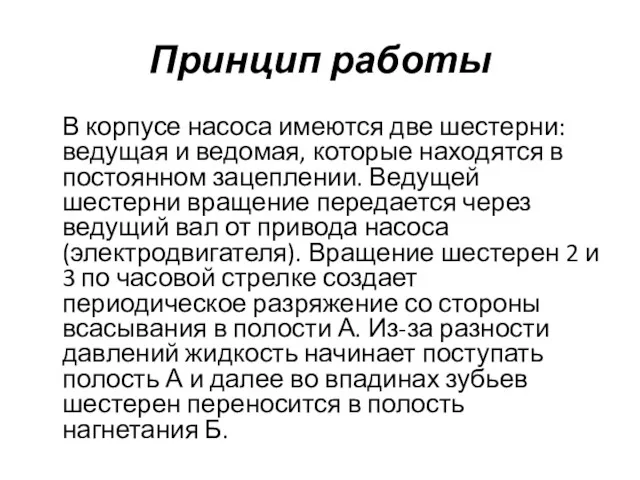 Принцип работы

В корпусе насоса имеются две шестерни: ведущая и ведомая, которые находятся в постоянном зацеплении. Ведущей шестерни вращение передается через ведущий вал от привода насоса (электродвигателя). Вращение шестерен 2 и 3 по часовой стрелке создает периодическое разряжение со стороны всасывания в полости А. Из-за разности давлений жидкость начинает поступать полость А и далее во впадинах зубьев шестерен переносится в полость нагнетания Б.